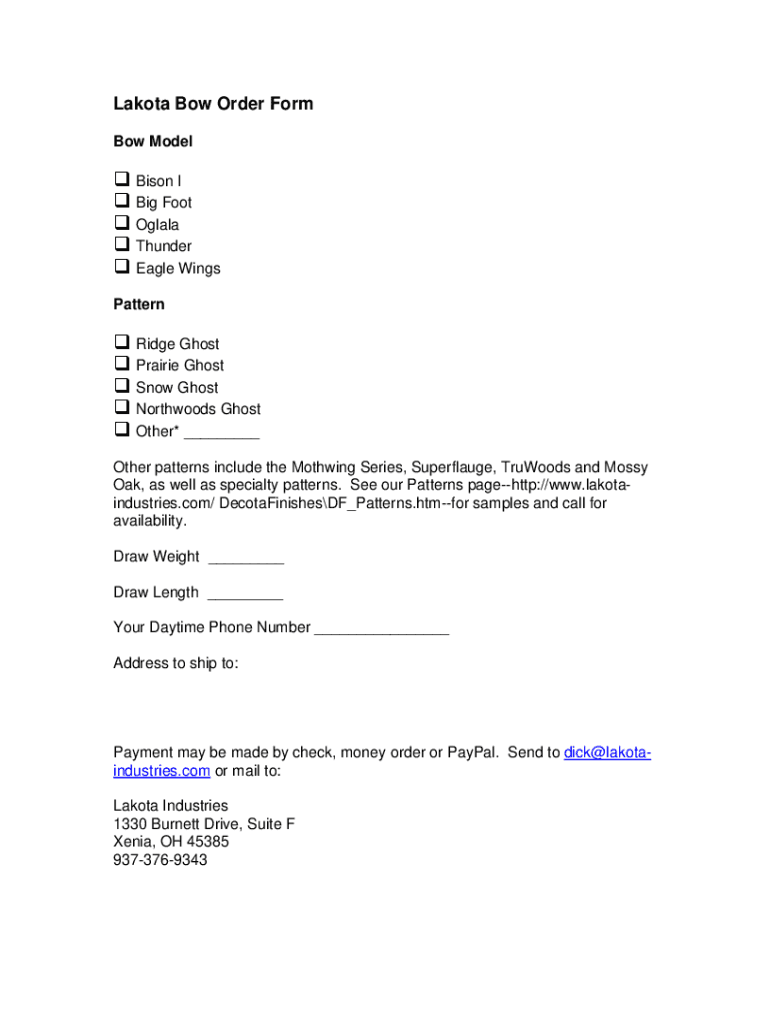 Lakota Bow Order Form

Bow Model

❑ Bison I
❑ Big Foot
❑ Oglala
❑ Thunder
❑ Eagle Wings

Pattern

❑ Ridge Ghost
❑ Prairie Ghost
❑ Snow Ghost
❑ Northwoods Ghost
❑ Other* _________

Other patterns include the Mothwing Series, Superflauge, TruWoods and Mossy Oak, as well as specialty patterns. See our Patterns page--http://www.lakota-industries.com/ DecotaFinishes\DF_Patterns.htm--for samples and call for availability.

Draw Weight _________

Draw Length _________

Your Daytime Phone Number ________________

Address to ship to:

Payment may be made by check, money order or PayPal. Send to dick@lakota-industries.com or mail to:

Lakota Industries
1330 Burnett Drive, Suite F
Xenia, OH 45385
937-376-9343